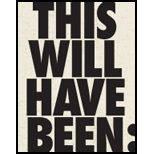 THIS WILL HAVE BEEN: